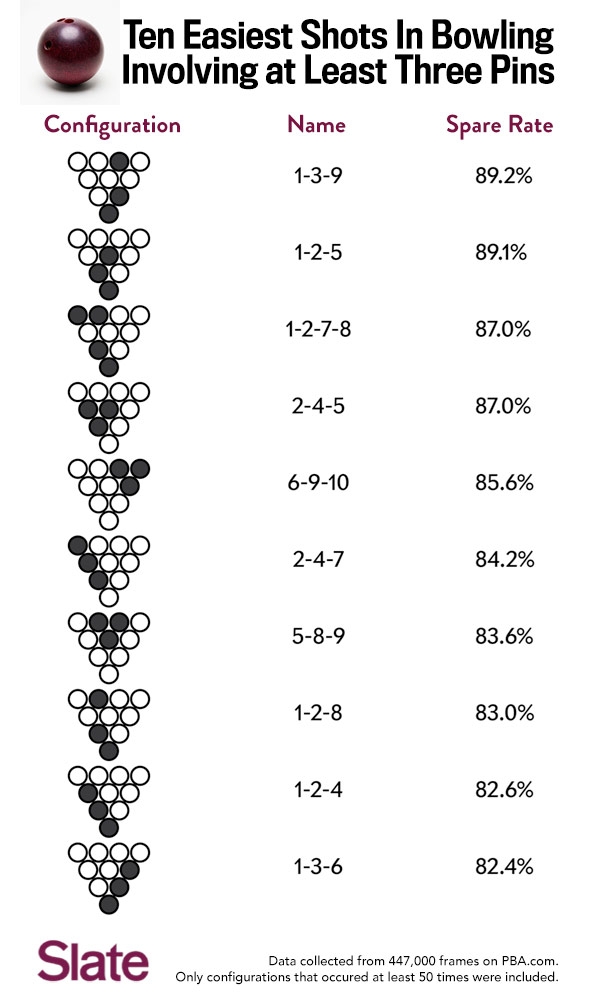 Ten Easiest Shots In Bowling Involving at Least Three Pins

| Configuration | Name | Spare Rate |
|---|---|---|
| | 1-3-9 | 89.2% |
| | 1-2-5 | 89.1% |
| | 1-2-7-8 | 87.0% |
| | 2-4-5 | 87.0% |
| | 6-9-10 | 85.6% |
| | 2-4-7 | 84.2% |
| | 5-8-9 | 83.6% |
| | 1-2-8 | 83.0% |
| | 1-2-4 | 82.6% |
| | 1-3-6 | 82.4% |

Slate

Data collected from 447,000 frames on PBA.com.
Only configurations that occured at least 50 times were included.